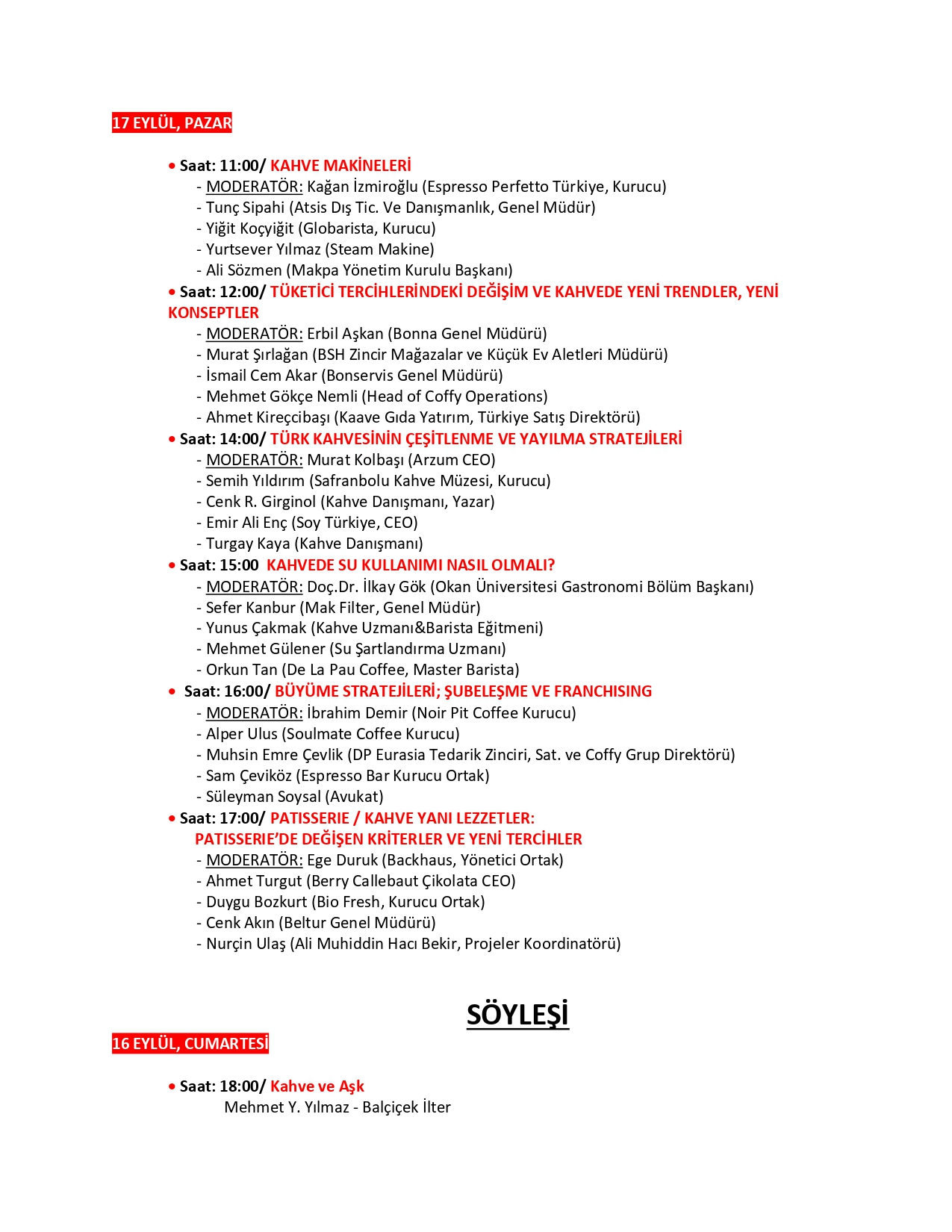 17 EYLÜL, PAZAR

• Saat: 11:00/ KAHVE MAKİNELERİ
- MODERATÖR: Kağan İzmiroğlu (Espresso Perfetto Türkiye, Kurucu)
- Tunç Sipahi (Atsis Dış Tic. Ve Danışmanlık, Genel Müdür)
- Yiğit Koçyiğit (Globarista, Kurucu)
- Yurtsever Yılmaz (Steam Makine)
- Ali Sözmen (Makpa Yönetim Kurulu Başkanı)
• Saat: 12:00/ TÜKETİCİ TERCİHLERİNDEKİ DEĞİŞİM VE KAHVEDE YENİ TRENDLER, YENİ KONSEPTLER
- MODERATÖR: Erbil Aşkan (Bonna Genel Müdürü)
- Murat Şırlağan (BSH Zincir Mağazalar ve Küçük Ev Aletleri Müdürü)
- İsmail Cem Akar (Bonservis Genel Müdürü)
- Mehmet Gökçe Nemli (Head of Coffy Operations)
- Ahmet Kireçcibaşı (Kaave Gıda Yatırım, Türkiye Satış Direktörü)
• Saat: 14:00/ TÜRK KAHVESİNİN ÇEŞİTLENME VE YAYILMA STRATEJİLERİ
- MODERATÖR: Murat Kolbaşı (Arzum CEO)
- Semih Yıldırım (Safranbolu Kahve Müzesi, Kurucu)
- Cenk R. Girginol (Kahve Danışmanı, Yazar)
- Emir Ali Enç (Soy Türkiye, CEO)
- Turgay Kaya (Kahve Danışmanı)
• Saat: 15:00 KAHVEDE SU KULLANIMI NASIL OLMALI?
- MODERATÖR: Doç.Dr. İlkay Gök (Okan Üniversitesi Gastronomi Bölüm Başkanı)
- Sefer Kanbur (Mak Filter, Genel Müdür)
- Yunus Çakmak (Kahve Uzmanı&Barista Eğitmeni)
- Mehmet Gülener (Su Şartlandırma Uzmanı)
- Orkun Tan (De La Pau Coffee, Master Barista)
• Saat: 16:00/ BÜYÜME STRATEJİLERİ; ŞUBELEŞME VE FRANCHISING
- MODERATÖR: İbrahim Demir (Noir Pit Coffee Kurucu)
- Alper Ulus (Soulmate Coffee Kurucu)
- Muhsin Emre Çevlik (DP Eurasia Tedarik Zinciri, Sat. ve Coffy Grup Direktörü)
- Sam Çeviköz (Espresso Bar Kurucu Ortak)
- Süleyman Soysal (Avukat)
• Saat: 17:00/ PATISSERIE / KAHVE YANI LEZZETLER:
PATISSERIE'DE DEĞİŞEN KRİTERLER VE YENİ TERCİHLER
- MODERATÖR: Ege Duruk (Backhaus, Yönetici Ortak)
- Ahmet Turgut (Berry Callebaut Çikolata CEO)
- Duygu Bozkurt (Bio Fresh, Kurucu Ortak)
- Cenk Akın (Beltur Genel Müdürü)
- Nurçin Ulaş (Ali Muhiddin Hacı Bekir, Projeler Koordinatörü)

SÖYLEŞİ

16 EYLÜL, CUMARTESİ

• Saat: 18:00/ Kahve ve Aşk
Mehmet Y. Yılmaz - Balçiçek İlter